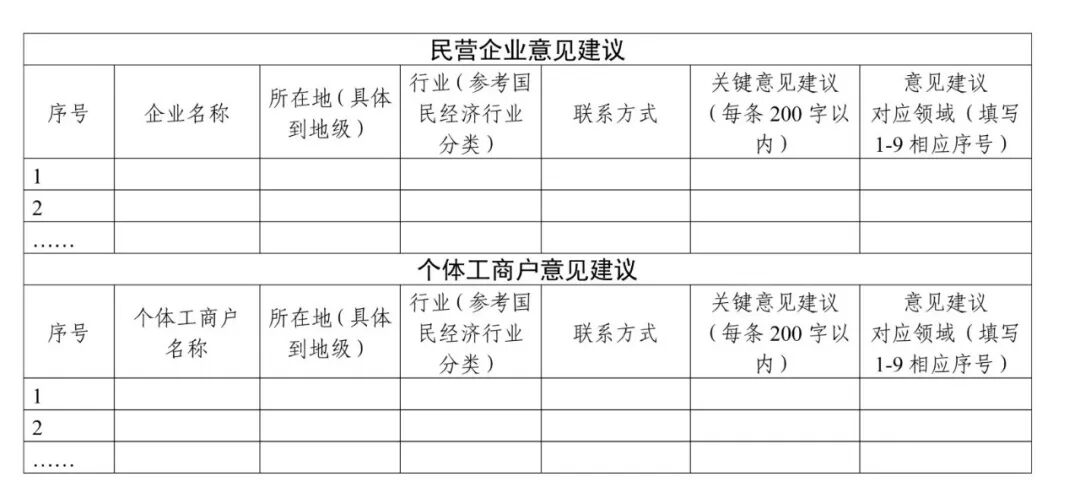 | 民营企业意见建议 | | | | | | |
|---|---|---|---|---|---|---|
| 序号 | 企业名称 | 所在地（具体到地级） | 行业（参考国民经济行业分类） | 联系方式 | 关键意见建议（每条200字以内） | 意见建议对应领域（填写1-9相应序号） |
| 1 | | | | | | |
| 2 | | | | | | |
| …… | | | | | | |
| 个体工商户意见建议 | | | | | | |
| 序号 | 个体工商户名称 | 所在地（具体到地级） | 行业（参考国民经济行业分类） | 联系方式 | 关键意见建议（每条200字以内） | 意见建议对应领域（填写1-9相应序号） |
| 1 | | | | | | |
| 2 | | | | | | |
| …… | | | | | | |